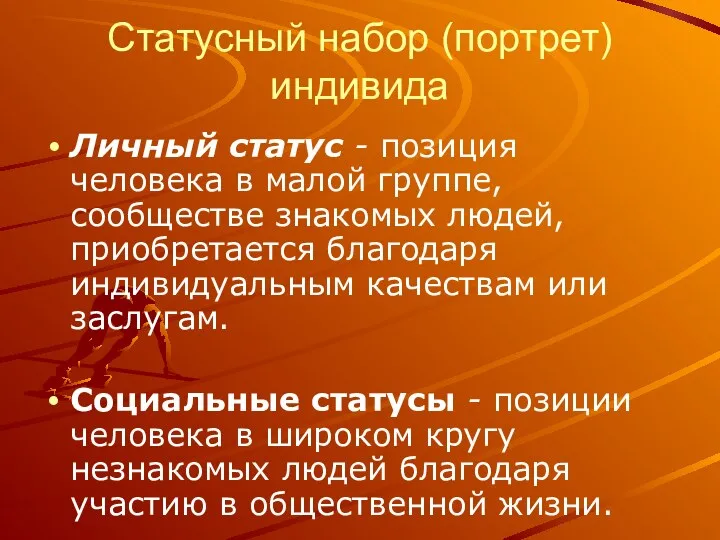 Статусный набор (портрет) индивида

• Личный статус - позиция человека в малой группе, сообществе знакомых людей, приобретается благодаря индивидуальным качествам или заслугам.

• Социальные статусы - позиции человека в широком кругу незнакомых людей благодаря участию в общественной жизни.